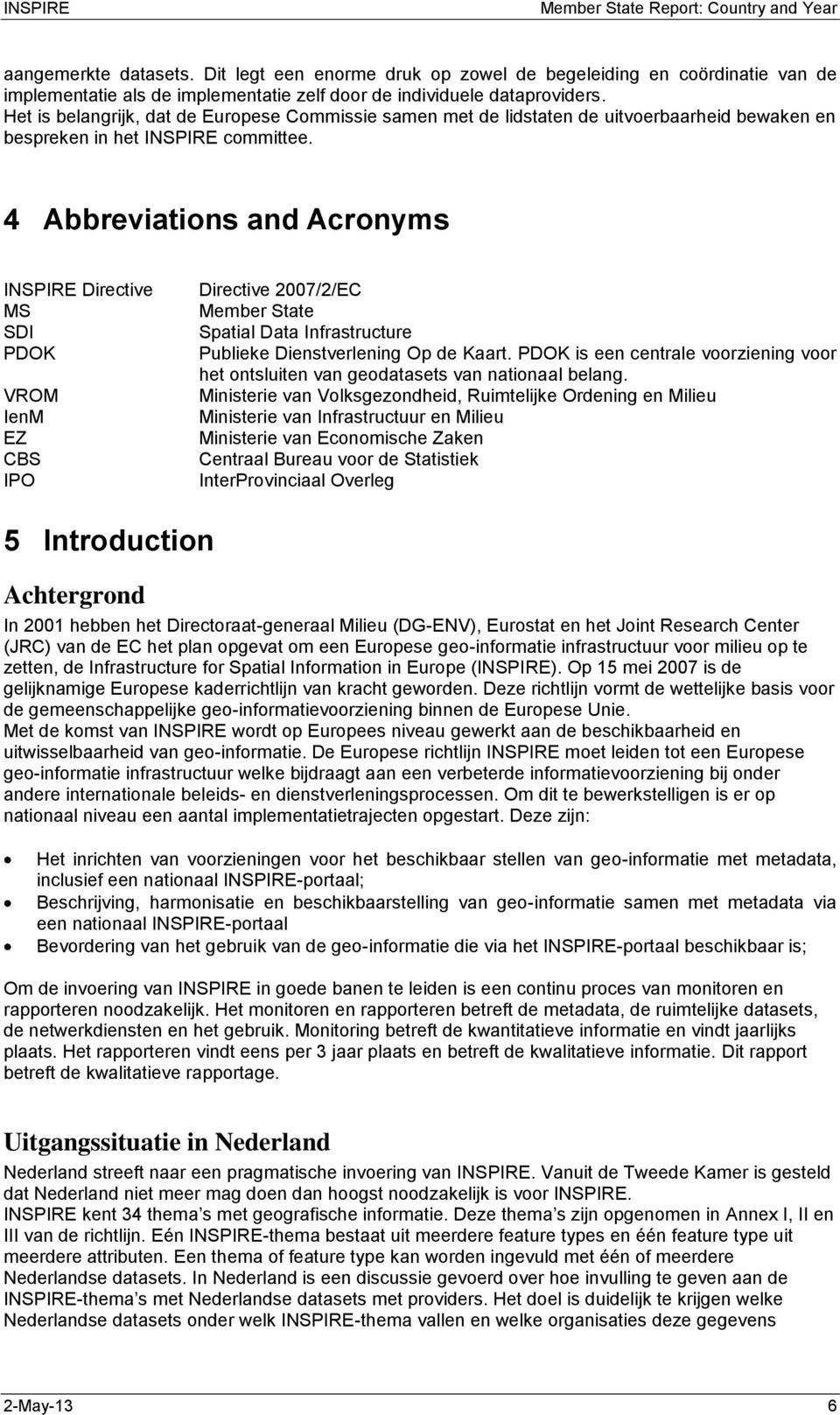 INSPIRE Member State Report: Country and Year

aangemerkte datasets. Dit legt een enorme druk op zowel de begeleiding en coördinatie van de implementatie als de implementatie zelf door de individuele dataproviders.
Het is belangrijk, dat de Europese Commissie samen met de lidstaten de uitvoerbaarheid bewaken en bespreken in het INSPIRE committee.

4 Abbreviations and Acronyms

| | |
|---|---|
| INSPIRE Directive | Directive 2007/2/EC |
| MS | Member State |
| SDI | Spatial Data Infrastructure |
| PDOK | Publieke Dienstverlening Op de Kaart. PDOK is een centrale voorziening voor het ontsluiten van geodatasets van nationaal belang. |
| VROM | Ministerie van Volksgezondheid, Ruimtelijke Ordening en Milieu |
| IenM | Ministerie van Infrastructuur en Milieu |
| EZ | Ministerie van Economische Zaken |
| CBS | Centraal Bureau voor de Statistiek |
| IPO | InterProvinciaal Overleg |

5 Introduction

Achtergrond

In 2001 hebben het Directoraat-generaal Milieu (DG-ENV), Eurostat en het Joint Research Center (JRC) van de EC het plan opgevat om een Europese geo-informatie infrastructuur voor milieu op te zetten, de Infrastructure for Spatial Information in Europe (INSPIRE). Op 15 mei 2007 is de gelijknamige Europese kaderrichtlijn van kracht geworden. Deze richtlijn vormt de wettelijke basis voor de gemeenschappelijke geo-informatievoorziening binnen de Europese Unie.
Met de komst van INSPIRE wordt op Europees niveau gewerkt aan de beschikbaarheid en uitwisselbaarheid van geo-informatie. De Europese richtlijn INSPIRE moet leiden tot een Europese geo-informatie infrastructuur welke bijdraagt aan een verbeterde informatievoorziening bij onder andere internationale beleids- en dienstverleningsprocessen. Om dit te bewerkstelligen is er op nationaal niveau een aantal implementatietrajecten opgestart. Deze zijn:

• Het inrichten van voorzieningen voor het beschikbaar stellen van geo-informatie met metadata, inclusief een nationaal INSPIRE-portaal;
• Beschrijving, harmonisatie en beschikbaarstelling van geo-informatie samen met metadata via een nationaal INSPIRE-portaal
• Bevordering van het gebruik van de geo-informatie die via het INSPIRE-portaal beschikbaar is;

Om de invoering van INSPIRE in goede banen te leiden is een continu proces van monitoren en rapporteren noodzakelijk. Het monitoren en rapporteren betreft de metadata, de ruimtelijke datasets, de netwerkdiensten en het gebruik. Monitoring betreft de kwantitatieve informatie en vindt jaarlijks plaats. Het rapporteren vindt eens per 3 jaar plaats en betreft de kwalitatieve informatie. Dit rapport betreft de kwalitatieve rapportage.

Uitgangssituatie in Nederland

Nederland streeft naar een pragmatische invoering van INSPIRE. Vanuit de Tweede Kamer is gesteld dat Nederland niet meer mag doen dan hoogst noodzakelijk is voor INSPIRE.
INSPIRE kent 34 thema’s met geografische informatie. Deze thema’s zijn opgenomen in Annex I, II en III van de richtlijn. Eén INSPIRE-thema bestaat uit meerdere feature types en één feature type uit meerdere attributen. Een thema of feature type kan worden ingevuld met één of meerdere Nederlandse datasets. In Nederland is een discussie gevoerd over hoe invulling te geven aan de INSPIRE-thema’s met Nederlandse datasets met providers. Het doel is duidelijk te krijgen welke Nederlandse datasets onder welk INSPIRE-thema vallen en welke organisaties deze gegevens

2-May-13 6